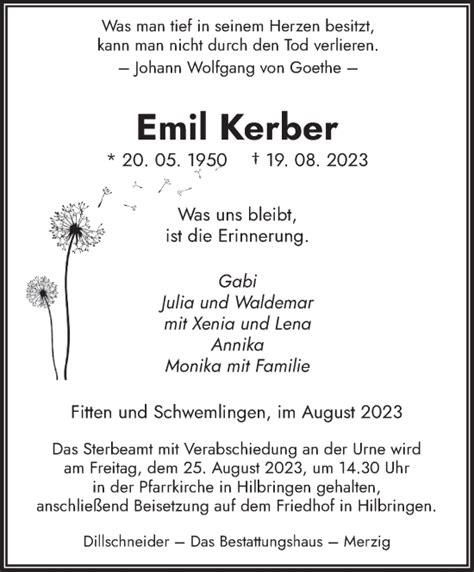 Was man tief in seinem Herzen besitzt,
kann man nicht durch den Tod verlieren.
— Johann Wolfgang von Goethe —

Emil Kerber

* 20. 05. 1950 † 19. 08. 2023

Was uns bleibt,
ist die Erinnerung.

Gabi
Julia und Waldemar
mit Xenia und Lena
Annika
Monika mit Familie

Fitten und Schwemlingen, im August 2023

Das Sterbeamt mit Verabschiedung an der Urne wird am Freitag, dem 25. August 2023, um 14.30 Uhr in der Pfarrkirche in Hilbringen gehalten, anschließend Beisetzung auf dem Friedhof in Hilbringen.

Dillschneider — Das Bestattungshaus — Merzig